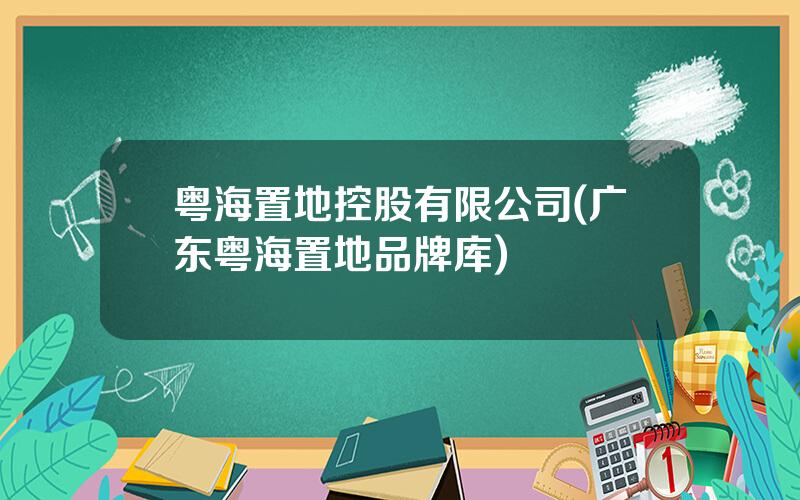 粤海置地控股有限公司(广东粤海置地品牌库)